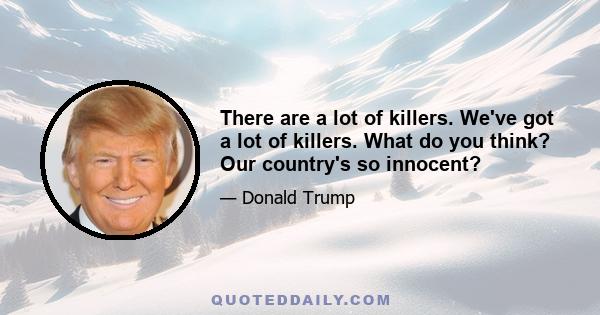 There are a lot of killers. We've got a lot of killers. What do you think? Our country's so innocent?

— Donald Trump

QUOTEDDAILY.COM